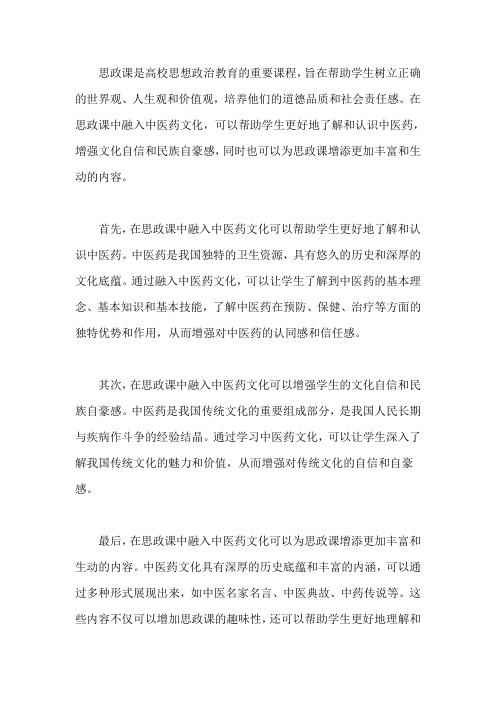 思政课是高校思想政治教育的重要课程，旨在帮助学生树立正确的世界观、人生观和价值观，培养他们的道德品质和社会责任感。在思政课中融入中医药文化，可以帮助学生更好地了解和认识中医药，增强文化自信和民族自豪感，同时也可以为思政课增添更加丰富和生动的内容。

首先，在思政课中融入中医药文化可以帮助学生更好地了解和认识中医药。中医药是我国独特的卫生资源，具有悠久的历史和深厚的文化底蕴。通过融入中医药文化，可以让学生了解到中医药的基本理念、基本知识和基本技能，了解中医药在预防、保健、治疗等方面的独特优势和作用，从而增强对中医药的认同感和信任感。

其次，在思政课中融入中医药文化可以增强学生的文化自信和民族自豪感。中医药是我国传统文化的重要组成部分，是我国人民长期与疾病作斗争的经验结晶。通过学习中医药文化，可以让学生深入了解我国传统文化的魅力和价值，从而增强对传统文化的自信和自豪感。

最后，在思政课中融入中医药文化可以为思政课增添更加丰富和生动的内容。中医药文化具有深厚的历史底蕴和丰富的内涵，可以通过多种形式展现出来，如中医名家名言、中医典故、中药传说等。这些内容不仅可以增加思政课的趣味性，还可以帮助学生更好地理解和